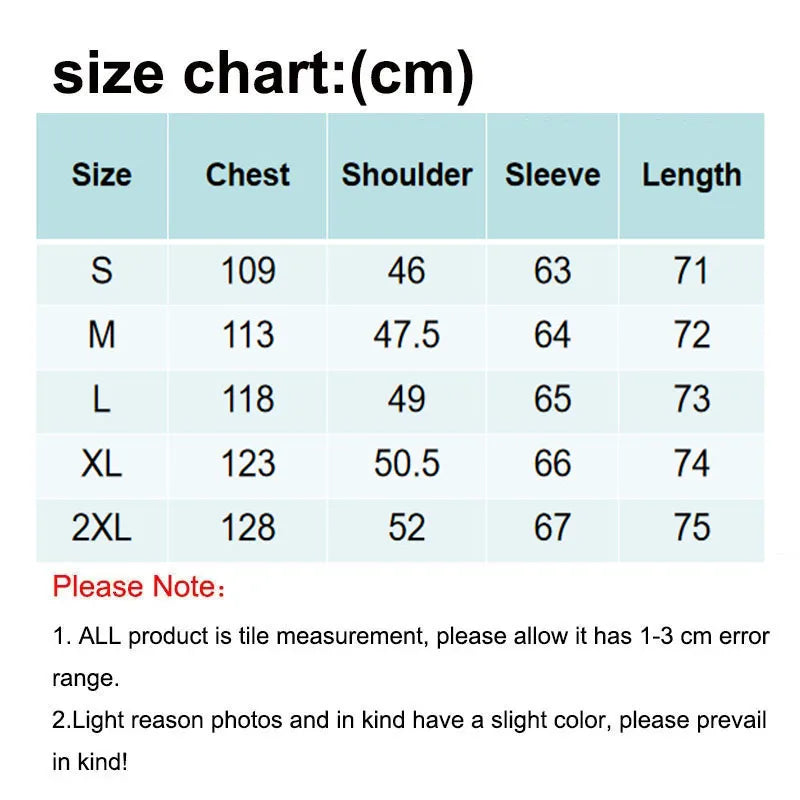 size chart:(cm)

| Size | Chest | Shoulder | Sleeve | Length |
|---|---|---|---|---|
| S | 109 | 46 | 63 | 71 |
| M | 113 | 47.5 | 64 | 72 |
| L | 118 | 49 | 65 | 73 |
| XL | 123 | 50.5 | 66 | 74 |
| 2XL | 128 | 52 | 67 | 75 |

Please Note：

1. ALL product is tile measurement, please allow it has 1-3 cm error range.

2.Light reason photos and in kind have a slight color, please prevail in kind!